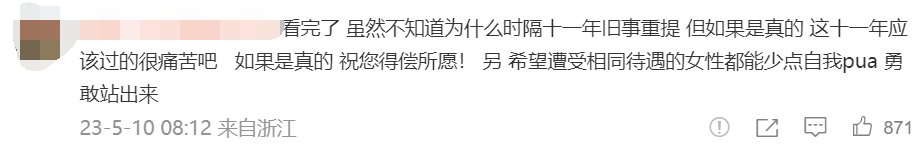 看完了 虽然不知道为什么时隔十一年旧事重提 但如果是真的 这十一年应该过的很痛苦吧　如果是真的 祝您得偿所愿！ 另 希望遭受相同待遇的女性都能少点自我pua 勇敢站出来

23-5-10 08:12 来自浙江

871